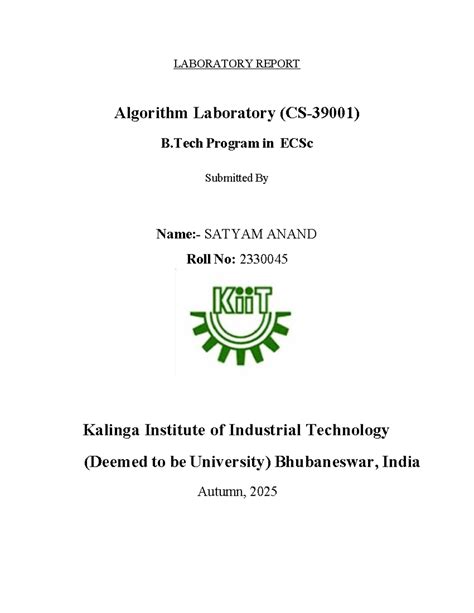 LABORATORY REPORT

Algorithm Laboratory (CS-39001)

B.Tech Program in ECSc

Submitted By

Name:- SATYAM ANAND

Roll No: 2330045

KiiT

Kalinga Institute of Industrial Technology

(Deemed to be University) Bhubaneswar, India

Autumn, 2025